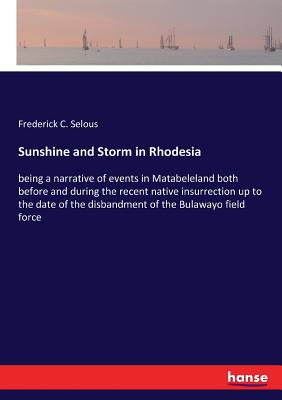 Frederick C. Selous

Sunshine and Storm in Rhodesia

being a narrative of events in Matabeleland both before and during the recent native insurrection up to the date of the disbandment of the Bulawayo field force

hanse